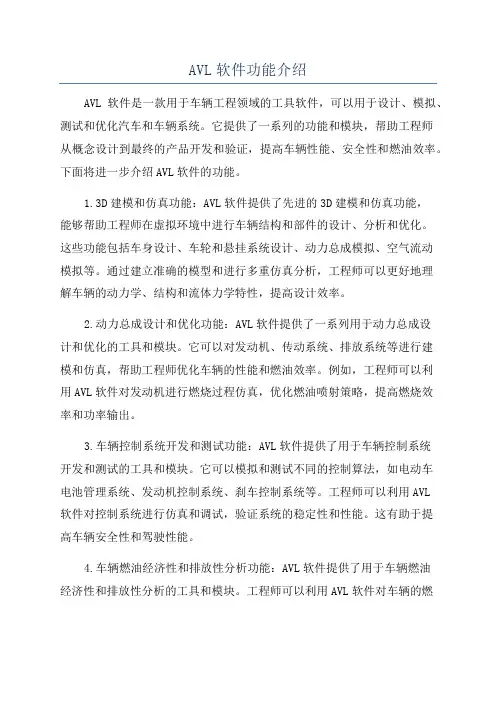 AVL 软件功能介绍

AVL 软件是一款用于车辆工程领域的工具软件，可以用于设计、模拟、测试和优化汽车和车辆系统。它提供了一系列的功能和模块，帮助工程师从概念设计到最终的产品开发和验证，提高车辆性能、安全性和燃油效率。下面将进一步介绍 AVL 软件的功能。

1.3D 建模和仿真功能：AVL 软件提供了先进的 3D 建模和仿真功能，能够帮助工程师在虚拟环境中进行车辆结构和部件的设计、分析和优化。这些功能包括车身设计、车轮和悬挂系统设计、动力总成模拟、空气流动模拟等。通过建立准确的模型和进行多重仿真分析，工程师可以更好地理解车辆的动力学、结构和流体力学特性，提高设计效率。

2.动力总成设计和优化功能：AVL 软件提供了一系列用于动力总成设计和优化的工具和模块。它可以对发动机、传动系统、排放系统等进行建模和仿真，帮助工程师优化车辆的性能和燃油效率。例如，工程师可以利用 AVL 软件对发动机进行燃烧过程仿真，优化燃油喷射策略，提高燃烧效率和功率输出。

3.车辆控制系统开发和测试功能：AVL 软件提供了用于车辆控制系统开发和测试的工具和模块。它可以模拟和测试不同的控制算法，如电动车电池管理系统、发动机控制系统、刹车控制系统等。工程师可以利用 AVL 软件对控制系统进行仿真和调试，验证系统的稳定性和性能。这有助于提高车辆安全性和驾驶性能。

4.车辆燃油经济性和排放性分析功能：AVL 软件提供了用于车辆燃油经济性和排放性分析的工具和模块。工程师可以利用 AVL 软件对车辆的燃